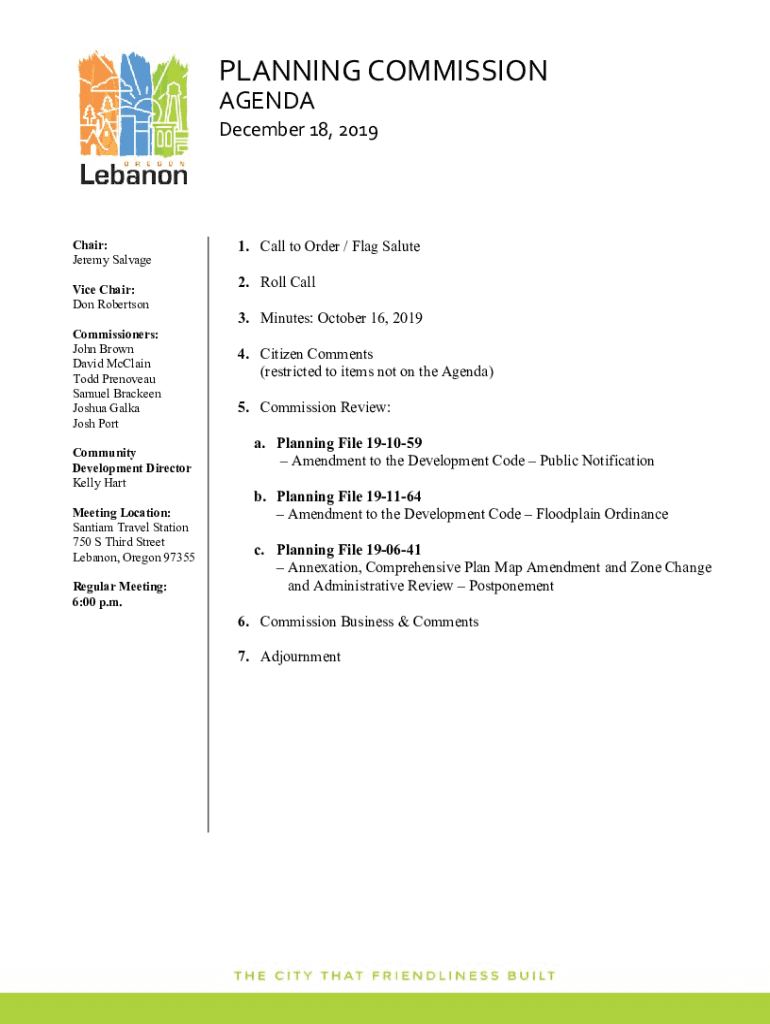 OREGON
Lebanon

PLANNING COMMISSION
AGENDA
December 18, 2019

Chair:
Jeremy Salvage

Vice Chair:
Don Robertson

Commissioners:
John Brown
David McClain
Todd Prenoveau
Samuel Brackeen
Joshua Galka
Josh Port

Community Development Director
Kelly Hart

Meeting Location:
Santiam Travel Station
750 S Third Street
Lebanon, Oregon 97355

Regular Meeting:
6:00 p.m.

1. Call to Order / Flag Salute

2. Roll Call

3. Minutes: October 16, 2019

4. Citizen Comments
(restricted to items not on the Agenda)

5. Commission Review:

a. Planning File 19-10-59
– Amendment to the Development Code – Public Notification

b. Planning File 19-11-64
– Amendment to the Development Code – Floodplain Ordinance

c. Planning File 19-06-41
– Annexation, Comprehensive Plan Map Amendment and Zone Change and Administrative Review – Postponement

6. Commission Business & Comments

7. Adjournment

THE CITY THAT FRIENDLINESS BUILT